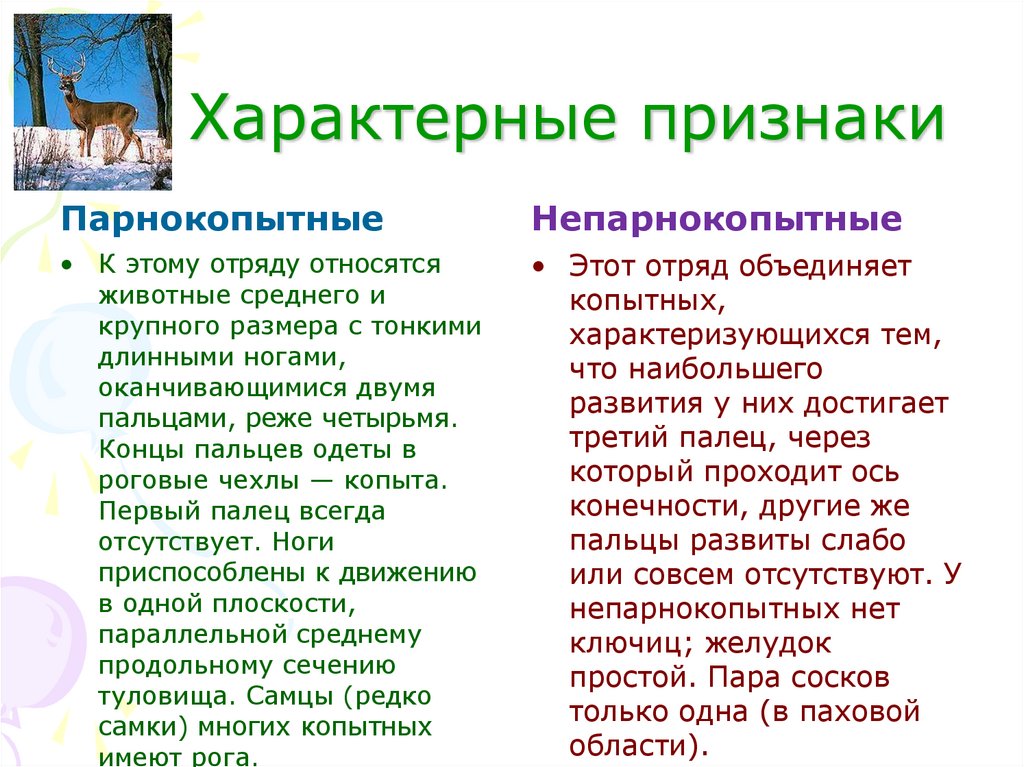 Характерные признаки

Парнокопытные

• К этому отряду относятся животные среднего и крупного размера с тонкими длинными ногами, оканчивающимися двумя пальцами, реже четырьмя. Концы пальцев одеты в роговые чехлы — копыта. Первый палец всегда отсутствует. Ноги приспособлены к движению в одной плоскости, параллельной среднему продольному сечению туловища. Самцы (редко самки) многих копытных имеют рога.

Непарнокопытные

• Этот отряд объединяет копытных, характеризующихся тем, что наибольшего развития у них достигает третий палец, через который проходит ось конечности, другие же пальцы развиты слабо или совсем отсутствуют. У непарнокопытных нет ключиц; желудок простой. Пара сосков только одна (в паховой области).